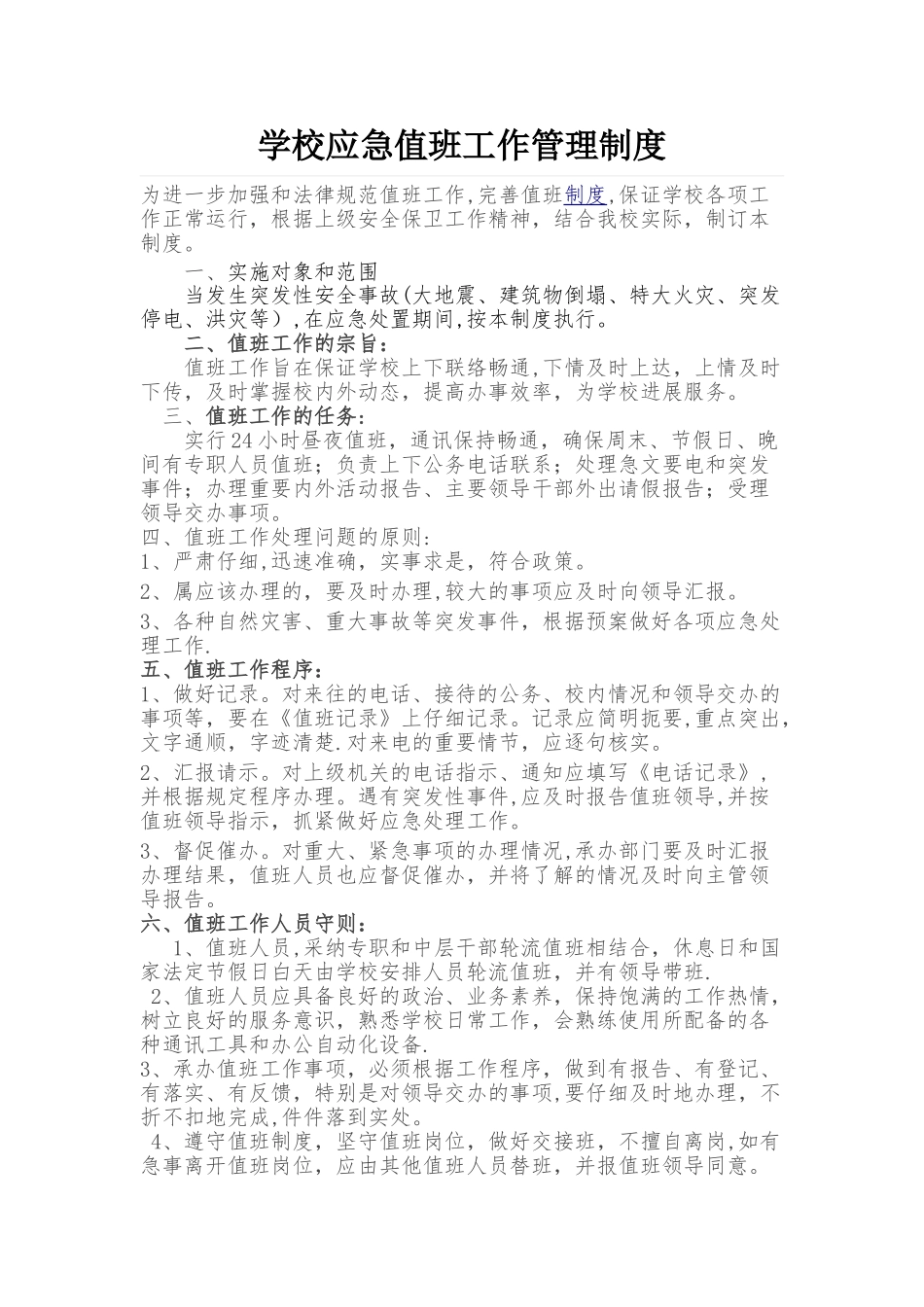 学校应急值班工作管理制度

为进一步加强和法律规范值班工作,完善值班制度,保证学校各项工作正常运行，根据上级安全保卫工作精神，结合我校实际，制订本制度。

一、实施对象和范围

当发生突发性安全事故(大地震、建筑物倒塌、特大火灾、突发停电、洪灾等）,在应急处置期间,按本制度执行。

二、值班工作的宗旨：

值班工作旨在保证学校上下联络畅通,下情及时上达，上情及时下传，及时掌握校内外动态，提高办事效率，为学校进展服务。

三、值班工作的任务：

实行24小时昼夜值班，通讯保持畅通，确保周末、节假日、晚间有专职人员值班；负责上下公务电话联系；处理急文要电和突发事件；办理重要内外活动报告、主要领导干部外出请假报告；受理领导交办事项。

四、值班工作处理问题的原则：

1、严肃仔细,迅速准确，实事求是，符合政策。

2、属应该办理的，要及时办理,较大的事项应及时向领导汇报。

3、各种自然灾害、重大事故等突发事件，根据预案做好各项应急处理工作.

五、值班工作程序：

1、做好记录。对来往的电话、接待的公务、校内情况和领导交办的事项等，要在《值班记录》上仔细记录。记录应简明扼要,重点突出,文字通顺，字迹清楚.对来电的重要情节，应逐句核实。

2、汇报请示。对上级机关的电话指示、通知应填写《电话记录》，并根据规定程序办理。遇有突发性事件,应及时报告值班领导,并按值班领导指示，抓紧做好应急处理工作。

3、督促催办。对重大、紧急事项的办理情况,承办部门要及时汇报办理结果，值班人员也应督促催办，并将了解的情况及时向主管领导报告。

六、值班工作人员守则：

1、值班人员,采纳专职和中层干部轮流值班相结合，休息日和国家法定节假日白天由学校安排人员轮流值班，并有领导带班.

2、值班人员应具备良好的政治、业务素养，保持饱满的工作热情,树立良好的服务意识，熟悉学校日常工作，会熟练使用所配备的各种通讯工具和办公自动化设备.

3、承办值班工作事项，必须根据工作程序，做到有报告、有登记、有落实、有反馈，特别是对领导交办的事项,要仔细及时地办理，不折不扣地完成,件件落到实处。

4、遵守值班制度，坚守值班岗位，做好交接班，不擅自离岗,如有急事离开值班岗位，应由其他值班人员替班，并报值班领导同意。